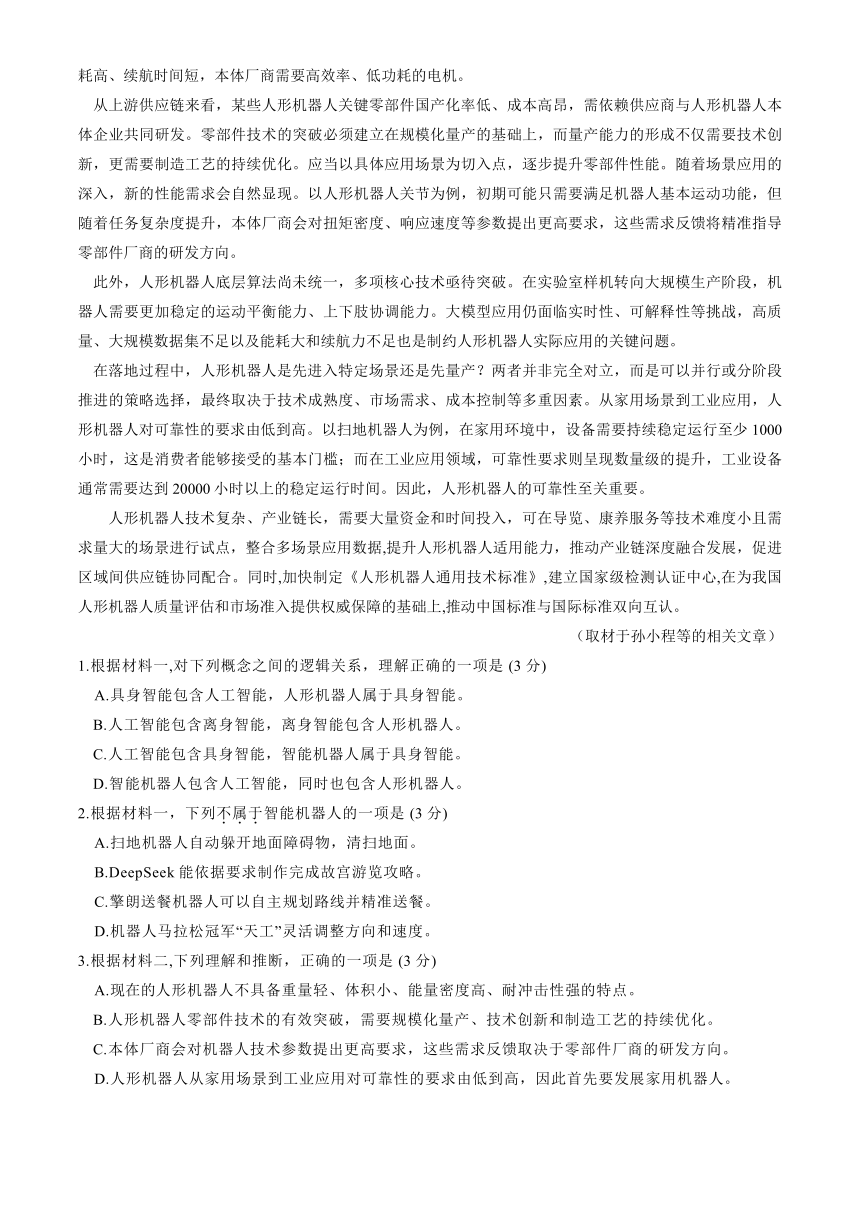 耗高、续航时间短，本体厂商需要高效率、低功耗的电机。

从上游供应链来看，某些人形机器人关键零部件国产化率低、成本高昂，需依赖供应商与人形机器人本体企业共同研发。零部件技术的突破必须建立在规模化量产的基础上，而量产能力的形成不仅需要技术创新，更需要制造工艺的持续优化。应当以具体应用场景为切入点，逐步提升零部件性能。随着场景应用的深入，新的性能需求会自然显现。以人形机器人关节为例，初期可能只需要满足机器人基本运动功能，但随着任务复杂度提升，本体厂商会对扭矩密度、响应速度等参数提出更高要求，这些需求反馈将精准指导零部件厂商的研发方向。

此外，人形机器人底层算法尚未统一，多项核心技术亟待突破。在实验室样机转向大规模生产阶段，机器人需要更加稳定的运动平衡能力、上下肢协调能力。大模型应用仍面临实时性、可解释性等挑战，高质量、大规模数据集不足以及能耗大和续航力不足也是制约人形机器人实际应用的关键问题。

在落地过程中，人形机器人是先进入特定场景还是先量产？两者并非完全对立，而是可以并行或分阶段推进的策略选择，最终取决于技术成熟度、市场需求、成本控制等多重因素。从家用场景到工业应用，人形机器人对可靠性的要求由低到高。以扫地机器人为例，在家用环境中，设备需要持续稳定运行至少 1000 小时，这是消费者能够接受的基本门槛；而在工业应用领域，可靠性要求则呈现数量级的提升，工业设备通常需要达到 20000 小时以上的稳定运行时间。因此，人形机器人的可靠性至关重要。

人形机器人技术复杂、产业链长，需要大量资金和时间投入，可在导览、康养服务等技术难度小且需求量大的场景进行试点，整合多场景应用数据,提升人形机器人适用能力，推动产业链深度融合发展，促进区域间供应链协同配合。同时,加快制定《人形机器人通用技术标准》,建立国家级检测认证中心,在为我国人形机器人质量评估和市场准入提供权威保障的基础上,推动中国标准与国际标准双向互认。

（取材于孙小程等的相关文章）

1.根据材料一,对下列概念之间的逻辑关系，理解正确的一项是 (3 分)

A.具身智能包含人工智能，人形机器人属于具身智能。

B.人工智能包含离身智能，离身智能包含人形机器人。

C.人工智能包含具身智能，智能机器人属于具身智能。

D.智能机器人包含人工智能，同时也包含人形机器人。

2.根据材料一，下列不属于智能机器人的一项是 (3 分)

A.扫地机器人自动躲开地面障碍物，清扫地面。

B.DeepSeek 能依据要求制作完成故宫游览攻略。

C.擎朗送餐机器人可以自主规划路线并精准送餐。

D.机器人马拉松冠军“天工”灵活调整方向和速度。

3.根据材料二,下列理解和推断，正确的一项是 (3 分)

A.现在的人形机器人不具备重量轻、体积小、能量密度高、耐冲击性强的特点。

B.人形机器人零部件技术的有效突破，需要规模化量产、技术创新和制造工艺的持续优化。

C.本体厂商会对机器人技术参数提出更高要求，这些需求反馈取决于零部件厂商的研发方向。

D.人形机器人从家用场景到工业应用对可靠性的要求由低到高，因此首先要发展家用机器人。